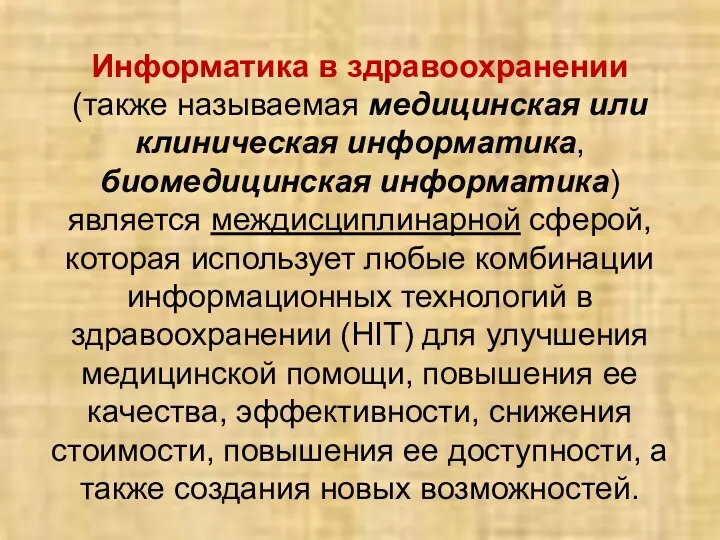 Информатика в здравоохранении (также называемая медицинская или клиническая информатика, биомедицинская информатика) является междисциплинарной сферой, которая использует любые комбинации информационных технологий в здравоохранении (HIT) для улучшения медицинской помощи, повышения ее качества, эффективности, снижения стоимости, повышения ее доступности, а также создания новых возможностей.